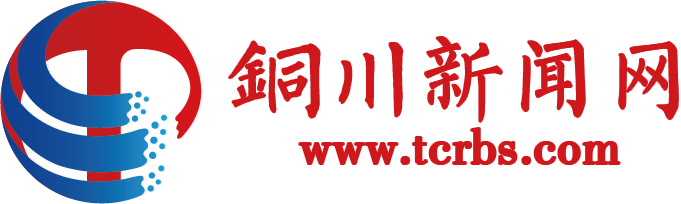 銅川新闻网
www.tcrbs.com